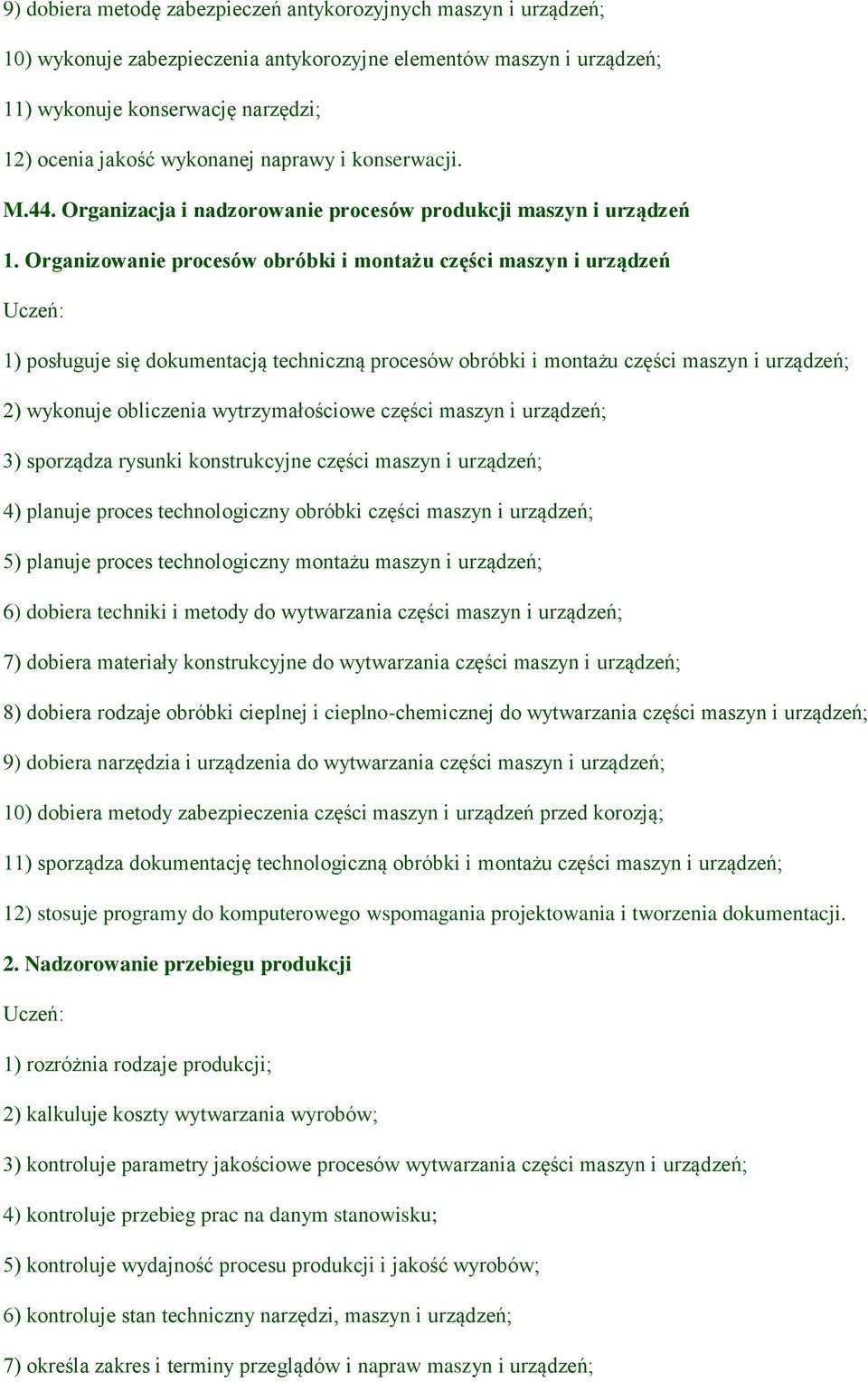 9) dobiera metodę zabezpieczeń antykorozyjnych maszyn i urządzeń;

10) wykonuje zabezpieczenia antykorozyjne elementów maszyn i urządzeń;

11) wykonuje konserwację narzędzi;

12) ocenia jakość wykonanej naprawy i konserwacji.

M.44. Organizacja i nadzorowanie procesów produkcji maszyn i urządzeń

1. Organizowanie procesów obróbki i montażu części maszyn i urządzeń

Uczeń:

1) posługuje się dokumentacją techniczną procesów obróbki i montażu części maszyn i urządzeń;

2) wykonuje obliczenia wytrzymałościowe części maszyn i urządzeń;

3) sporządza rysunki konstrukcyjne części maszyn i urządzeń;

4) planuje proces technologiczny obróbki części maszyn i urządzeń;

5) planuje proces technologiczny montażu maszyn i urządzeń;

6) dobiera techniki i metody do wytwarzania części maszyn i urządzeń;

7) dobiera materiały konstrukcyjne do wytwarzania części maszyn i urządzeń;

8) dobiera rodzaje obróbki cieplnej i cieplno-chemicznej do wytwarzania części maszyn i urządzeń;

9) dobiera narzędzia i urządzenia do wytwarzania części maszyn i urządzeń;

10) dobiera metody zabezpieczenia części maszyn i urządzeń przed korozją;

11) sporządza dokumentację technologiczną obróbki i montażu części maszyn i urządzeń;

12) stosuje programy do komputerowego wspomagania projektowania i tworzenia dokumentacji.

2. Nadzorowanie przebiegu produkcji

Uczeń:

1) rozróżnia rodzaje produkcji;

2) kalkuluje koszty wytwarzania wyrobów;

3) kontroluje parametry jakościowe procesów wytwarzania części maszyn i urządzeń;

4) kontroluje przebieg prac na danym stanowisku;

5) kontroluje wydajność procesu produkcji i jakość wyrobów;

6) kontroluje stan techniczny narzędzi, maszyn i urządzeń;

7) określa zakres i terminy przeglądów i napraw maszyn i urządzeń;